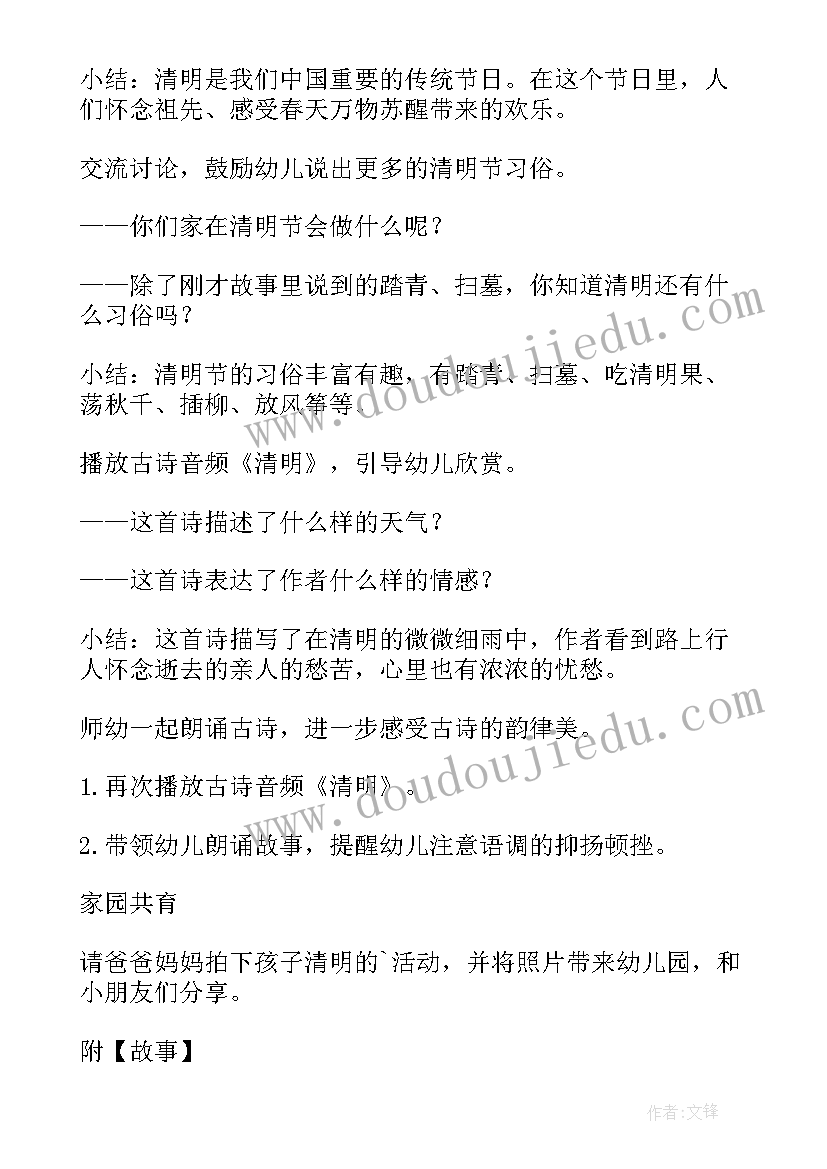 小结：清明是我们中国重要的传统节日。在这个节日里，人们怀念祖先、感受春天万物苏醒带来的欢乐。

交流讨论，鼓励幼儿说出更多的清明节习俗。

——你们家在清明节会做什么呢？

——除了刚才故事里说到的踏青、扫墓，你知道清明还有什么习俗吗？

小结：清明节的习俗丰富有趣，有踏青、扫墓、吃清明果、荡秋千、插柳、放风筝等。

播放古诗音频《清明》，引导幼儿欣赏。

——这首诗描述了什么样的天气？

——这首诗表达了作者什么样的情感？

小结：这首诗描写了在清明的微微细雨中，作者看到路上行人怀念逝去的亲人的愁苦，心里也有浓浓的忧愁。

师幼一起朗诵古诗，进一步感受古诗的韵律美。

1.再次播放古诗音频《清明》。

2.带领幼儿朗诵故事，提醒幼儿注意语调的抑扬顿挫。

家园共育

请爸爸妈妈拍下孩子清明的`活动，并将照片带来幼儿园，和小朋友们分享。

附【故事】

www.doudoujiedu.com

www.doudoujiedu.com

作者:文锋